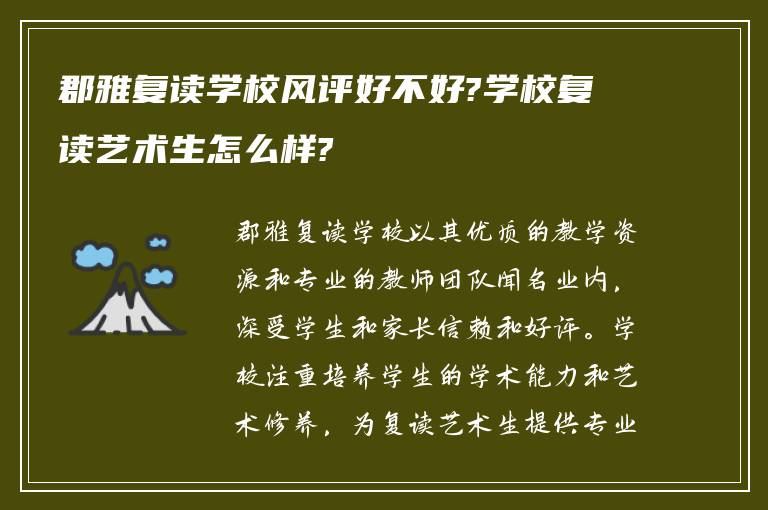 郡雅复读学校风评好不好?学校复读艺术生怎么样?

郡雅复读学校以其优质的教学资源和专业的教师团队闻名业内，深受学生和家长信赖和好评。学校注重培养学生的学术能力和艺术修养，为复读艺术生提供专业